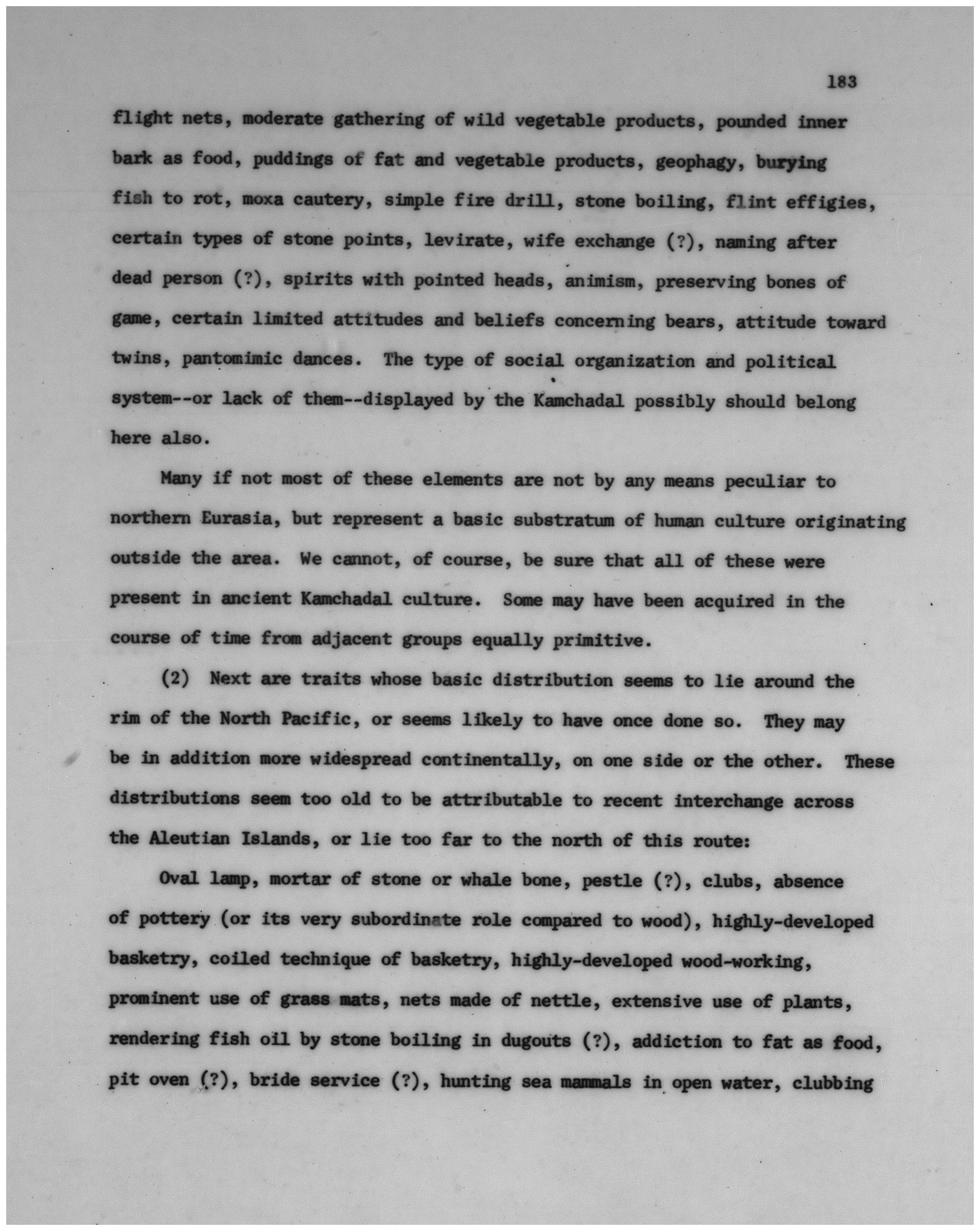 183

flight nets, moderate gathering of wild vegetable products, pounded inner bark as food, puddings of fat and vegetable products, geophagy, burying fish to rot, moxa cautery, simple fire drill, stone boiling, flint effigies, certain types of stone points, levirate, wife exchange (?), naming after dead person (?), spirits with pointed heads, animism, preserving bones of game, certain limited attitudes and beliefs concerning bears, attitude toward twins, pantomimic dances. The type of social organization and political system--or lack of them--displayed by the Kamchadal possibly should belong here also.

Many if not most of these elements are not by any means peculiar to northern Eurasia, but represent a basic substratum of human culture originating outside the area. We cannot, of course, be sure that all of these were present in ancient Kamchadal culture. Some may have been acquired in the course of time from adjacent groups equally primitive.

(2) Next are traits whose basic distribution seems to lie around the rim of the North Pacific, or seems likely to have once done so. They may be in addition more widespread continentally, on one side or the other. These distributions seem too old to be attributable to recent interchange across the Aleutian Islands, or lie too far to the north of this route:

Oval lamp, mortar of stone or whale bone, pestle (?), clubs, absence of pottery (or its very subordinate role compared to wood), highly-developed basketry, coiled technique of basketry, highly-developed wood-working, prominent use of grass mats, nets made of nettle, extensive use of plants, rendering fish oil by stone boiling in dugouts (?), addiction to fat as food, pit oven (?), bride service (?), hunting sea mammals in open water, clubbing